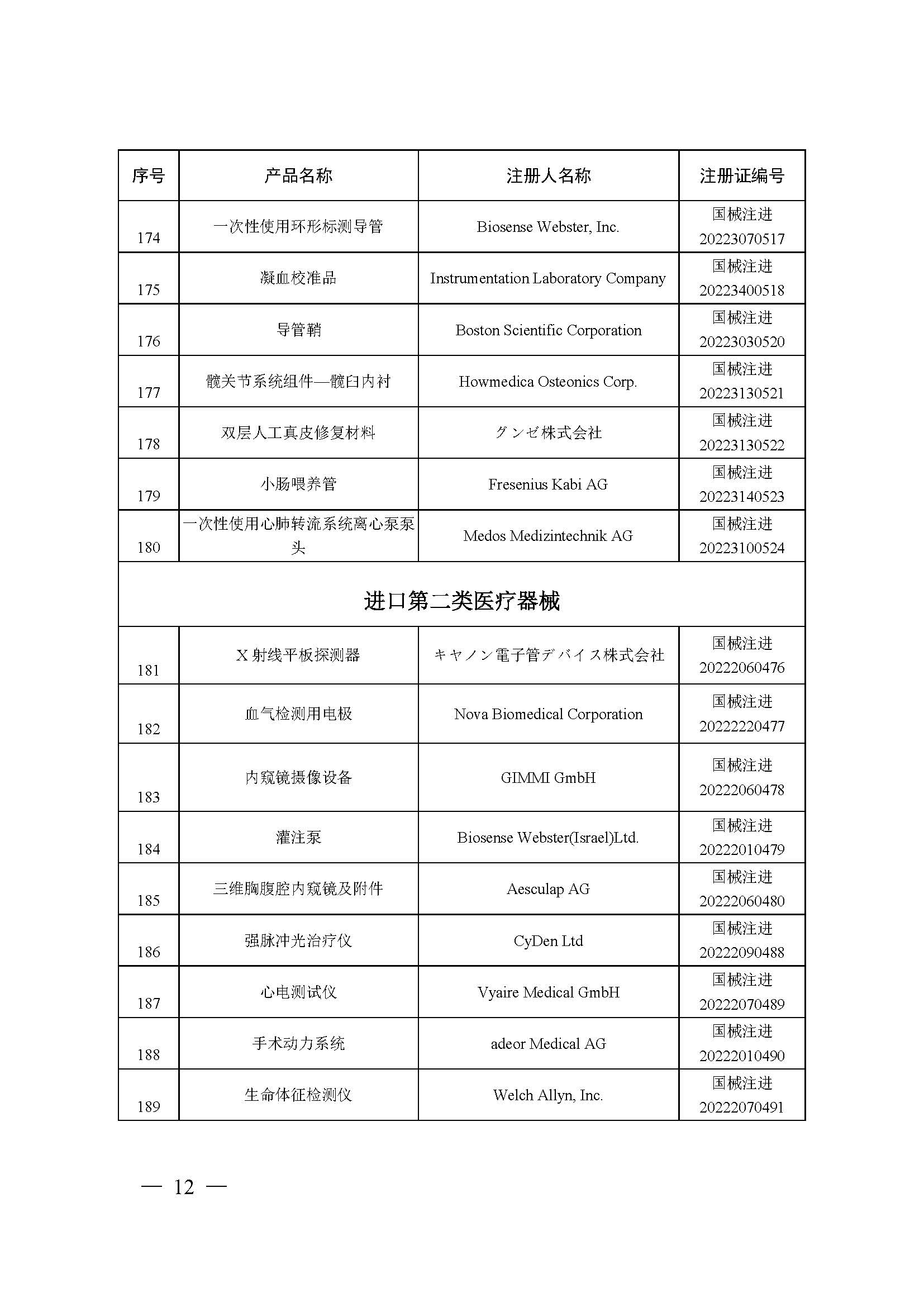 | 序号 | 产品名称 | 注册人名称 | 注册证编号 |
|---|---|---|---|
| 174 | 一次性使用环形标测导管 | Biosense Webster, Inc. | 国械注进 20223070517 |
| 175 | 凝血校准品 | Instrumentation Laboratory Company | 国械注进 20223400518 |
| 176 | 导管鞘 | Boston Scientific Corporation | 国械注进 20223030520 |
| 177 | 髋关节系统组件—髋臼内衬 | Howmedica Osteonics Corp. | 国械注进 20223130521 |
| 178 | 双层人工真皮修复材料 | グンゼ株式会社 | 国械注进 20223130522 |
| 179 | 小肠喂养管 | Fresenius Kabi AG | 国械注进 20223140523 |
| 180 | 一次性使用心肺转流系统离心泵泵头 | Medos Medizintechnik AG | 国械注进 20223100524 |
| 进口第二类医疗器械 | | | |
| 181 | X 射线平板探测器 | キヤノン電子管デバイス株式会社 | 国械注进 20222060476 |
| 182 | 血气检测用电极 | Nova Biomedical Corporation | 国械注进 20222220477 |
| 183 | 内窥镜摄像设备 | GIMMI GmbH | 国械注进 20222060478 |
| 184 | 灌注泵 | Biosense Webster(Israel)Ltd. | 国械注进 20222010479 |
| 185 | 三维胸腹腔内窥镜及附件 | Aesculap AG | 国械注进 20222060480 |
| 186 | 强脉冲光治疗仪 | CyDen Ltd | 国械注进 20222090488 |
| 187 | 心电测试仪 | Vyaire Medical GmbH | 国械注进 20222070489 |
| 188 | 手术动力系统 | adeor Medical AG | 国械注进 20222010490 |
| 189 | 生命体征检测仪 | Welch Allyn, Inc. | 国械注进 20222070491 |

— 12 —